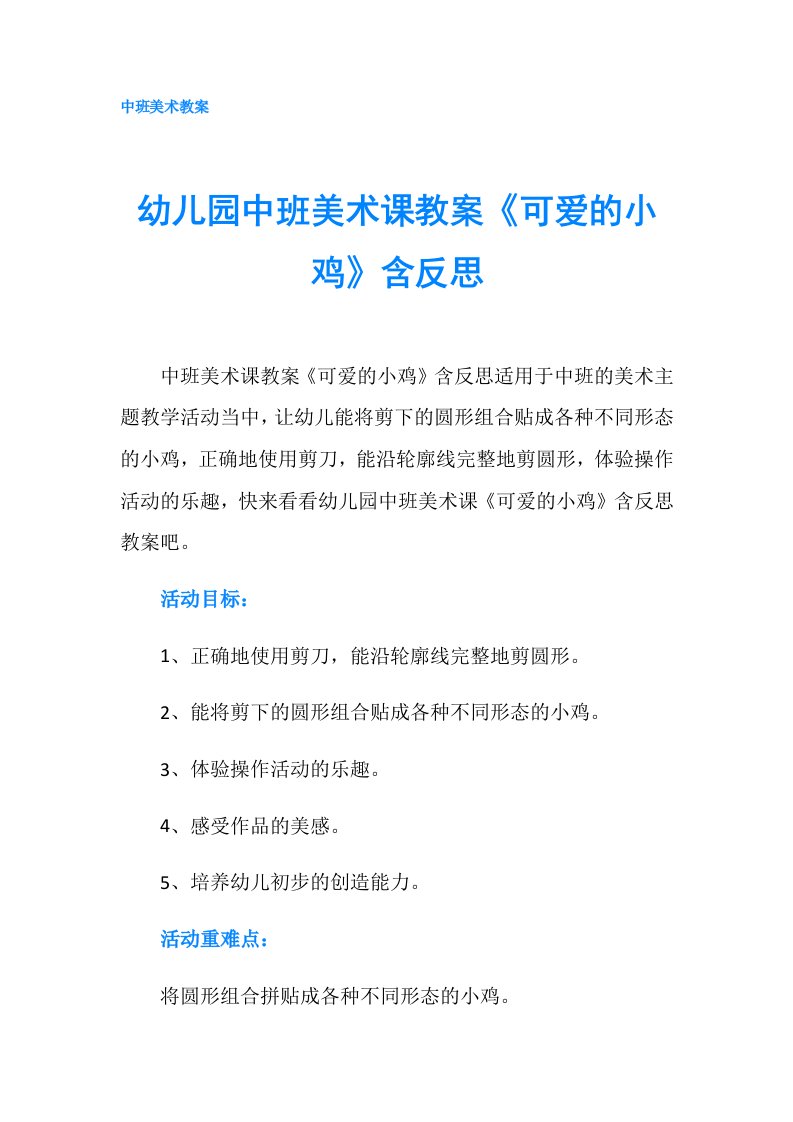 中班美术教案

幼儿园中班美术课教案《可爱的小鸡》含反思

中班美术课教案《可爱的小鸡》含反思适用于中班的美术主题教学活动当中，让幼儿能将剪下的圆形组合贴成各种不同形态的小鸡，正确地使用剪刀，能沿轮廓线完整地剪圆形，体验操作活动的乐趣，快来看看幼儿园中班美术课《可爱的小鸡》含反思教案吧。

活动目标：

1、正确地使用剪刀，能沿轮廓线完整地剪圆形。

2、能将剪下的圆形组合贴成各种不同形态的小鸡。

3、体验操作活动的乐趣。

4、感受作品的美感。

5、培养幼儿初步的创造能力。

活动重难点：

将圆形组合拼贴成各种不同形态的小鸡。